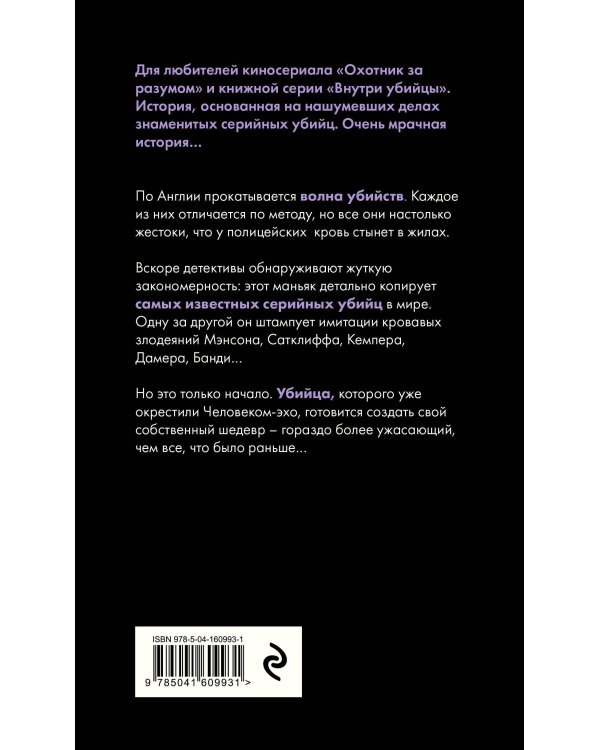 Для любителей киносериала «Охотник за разумом» и книжной серии «Внутри убийцы». История, основанная на нашумевших делах знаменитых серийных убийц. Очень мрачная история...

По Англии прокатывается волна убийств. Каждое из них отличается по методу, но все они настолько жестоки, что у полицейских кровь стынет в жилах.

Вскоре детективы обнаруживают жуткую закономерность: этот маньяк детально копирует самых известных серийных убийц в мире. Одну за другой он штампует имитации кровавых злодеяний Мэнсона, Сатклиффа, Кемпера, Дамера, Банди...

Но это только начало. Убийца, которого уже окрестили Человеком-эхо, готовится создать свой собственный шедевр – гораздо более ужасающий, чем все, что было раньше...

ISBN 978-5-04-160993-1

9 785041 609931 >